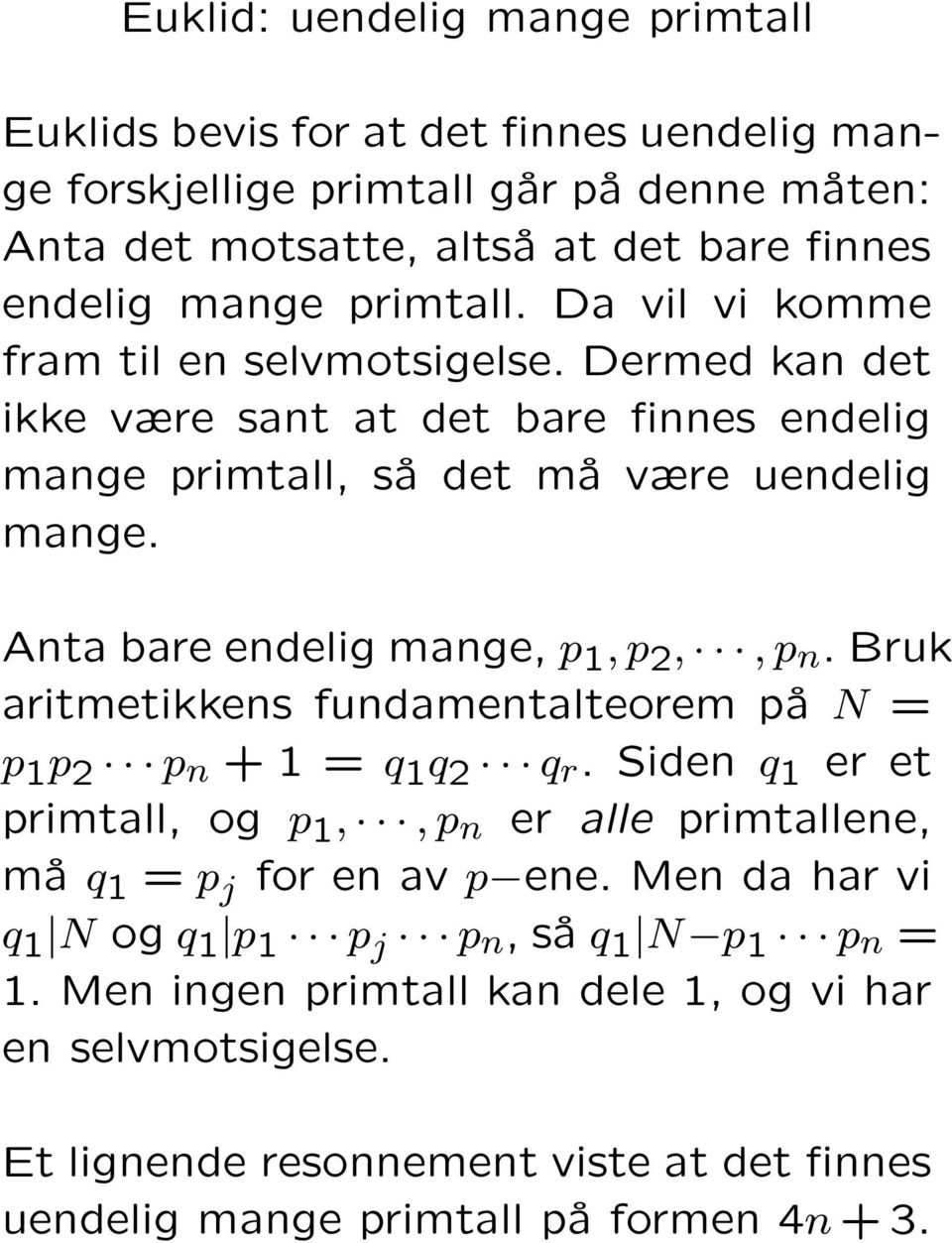 Euklid: uendelig mange primtall

Euklids bevis for at det finnes uendelig mange forskjellige primtall går på denne måten: Anta det motsatte, altså at det bare finnes endelig mange primtall. Da vil vi komme fram til en selvmotsigelse. Dermed kan det ikke være sant at det bare finnes endelig mange primtall, så det må være uendelig mange.

Anta bare endelig mange, $p_1, p_2, \cdots, p_n$. Bruk aritmetikkens fundamentalteorem på $N = p_1 p_2 \cdots p_n + 1 = q_1 q_2 \cdots q_r$. Siden $q_1$ er et primtall, og $p_1, \cdots, p_n$ er alle primtallene, må $q_1 = p_j$ for en av $p-$ene. Men da har vi $q_1 | N$ og $q_1 | p_1 \cdots p_j \cdots p_n$, så $q_1 | N - p_1 \cdots p_n = 1$. Men ingen primtall kan dele 1, og vi har en selvmotsigelse.

Et lignende resonnement viste at det finnes uendelig mange primtall på formen $4n + 3$.